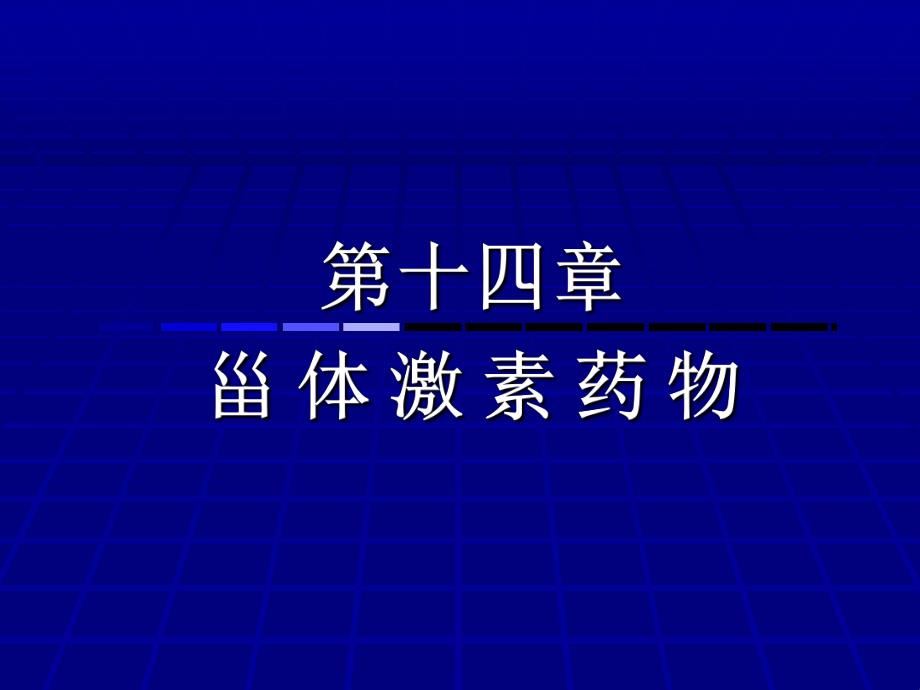 第十四章

甾 体 激 素 药 物